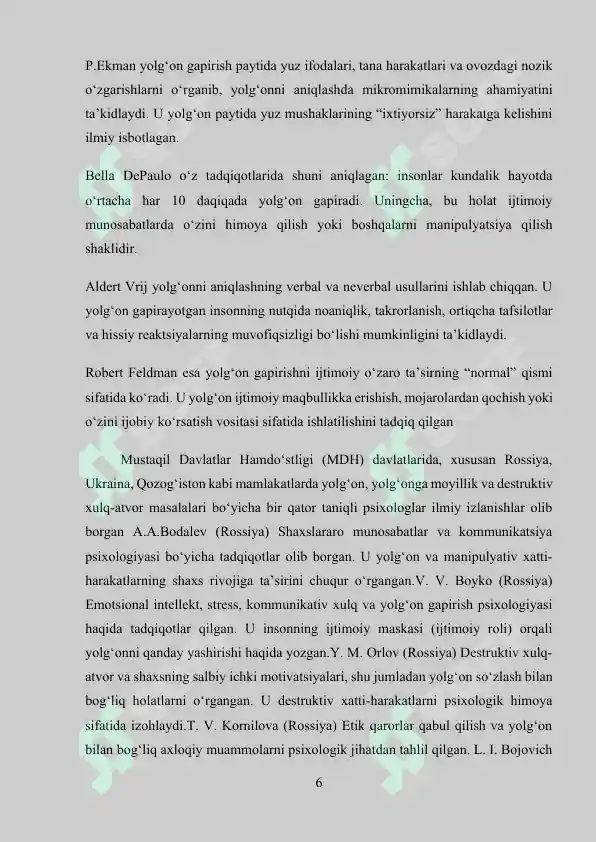 P.Ekman yolg'on gapirish paytida yuz ifodalari, tana harakatlari va ovozdagi nozik o'zgarishlarni o'rganib, yolg'onni aniqlashda mikromimikalarning ahamiyatini ta'kidlaydi. U yolg'on paytida yuz mushaklarining "ixtiyorsiz" harakatga kelishini ilmiy isbotlagan.

Bella DePaulo o'z tadqiqotlarida shuni aniqlagan: insonlar kundalik hayotda o'rtacha har 10 daqiqada yolg'on gapiradi. Uningcha, bu holat ijtimoiy munosabatlarda o'zini himoya qilish yoki boshqalarni manipulyatsiya qilish shaklidir.

Aldert Vrij yolg'onni aniqlashning verbal va neverbal usullarini ishlab chiqqan. U yolg'on gapirayotgan insonning nutqida noaniqlik, takrorlanish, ortiqcha tafsilotlar va hissiy reaktsiyalarning muvofiqsizligi bo'lishi mumkinligini ta'kidlaydi.

Robert Feldman esa yolg'on gapirishni ijtimoiy o'zaro ta'sirning "normal" qismi sifatida ko'radi. U yolg'on ijtimoiy maqbullikka erishish, mojarolardan qochish yoki o'zini ijobiy ko'rsatish vositasi sifatida ishlatilishini tadqiq qilgan

Mustaqil Davlatlar Hamdo'stligi (MDH) davlatlarida, xususan Rossiya, Ukraina, Qozog'iston kabi mamlakatlarda yolg'on, yolg'onga moyillik va destruktiv xulq-atvor masalalari bo'yicha bir qator taniqli psixologlar ilmiy izlanishlar olib borgan A.A.Bodalev (Rossiya) Shaxslararo munosabatlar va kommunikatsiya psixologiyasi bo'yicha tadqiqotlar olib borgan. U yolg'on va manipulyativ xatti-harakatlarning shaxs rivojiga ta'sirini chuqur o'rgangan.V. V. Boyko (Rossiya) Emotsional intellekt, stress, kommunikativ xulq va yolg'on gapirish psixologiyasi haqida tadqiqotlar qilgan. U insonning ijtimoiy maskasi (ijtimoiy roli) orqali yolg'onni qanday yashirishi haqida yozgan.Y. M. Orlov (Rossiya) Destruktiv xulq-atvor va shaxsning salbiy ichki motivatsiyalari, shu jumladan yolg'on so'zlash bilan bog'liq holatlarni o'rgangan. U destruktiv xatti-harakatlarni psixologik himoya sifatida izohlaydi.T. V. Kornilova (Rossiya) Etik qarorlar qabul qilish va yolg'on bilan bog'liq axloqiy muammolarni psixologik jihatdan tahlil qilgan. L. I. Bojovich

6